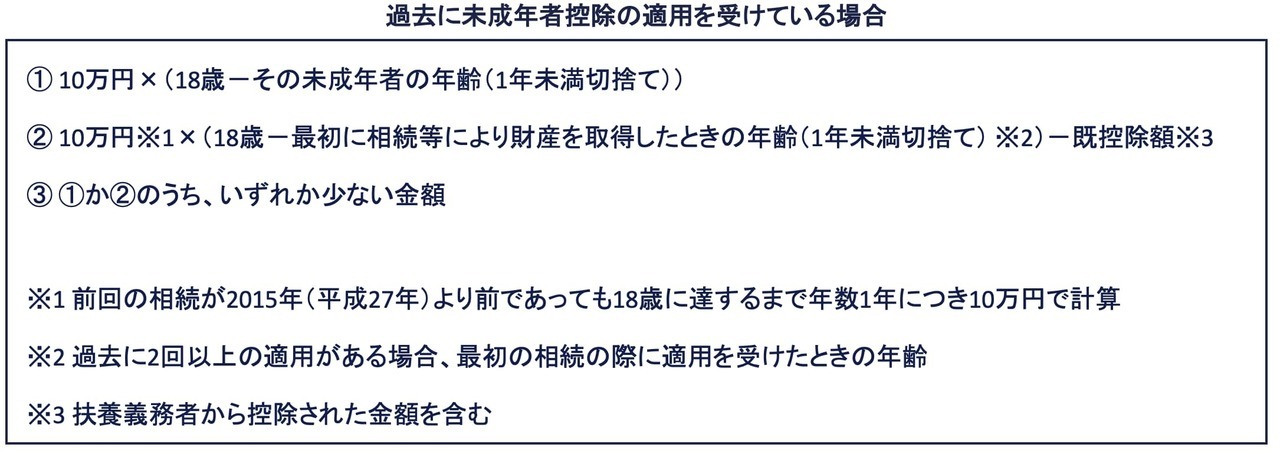 過去に未成年者控除の適用を受けている場合

① 10万円×（18歳－その未成年者の年齢（1年未満切捨て））

② 10万円※1×（18歳－最初に相続等により財産を取得したときの年齢（1年未満切捨て）※2）－既控除額※3

③ ①か②のうち、いずれか少ない金額

※1 前回の相続が2015年（平成27年）より前であっても18歳に達するまで年数1年につき10万円で計算

※2 過去に2回以上の適用がある場合、最初の相続の際に適用を受けたときの年齢

※3 扶養義務者から控除された金額を含む